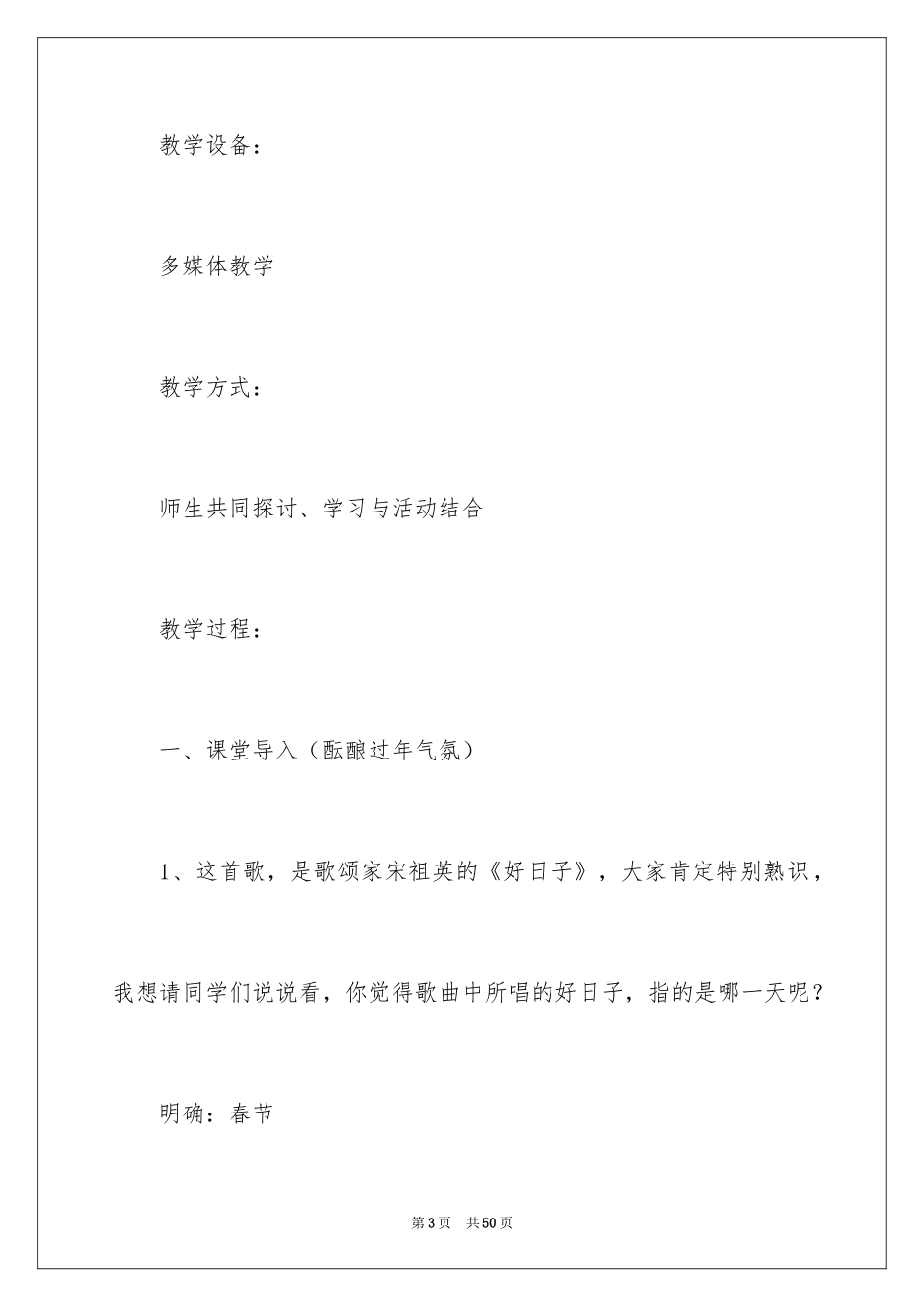 教学设备：

多媒体教学

教学方式：

师生共同探讨、学习与活动结合

教学过程：

一、课堂导入（酝酿过年气氛）

1、这首歌，是歌颂家宋祖英的《好日子》，大家肯定特别熟识，我想请同学们说说看，你觉得歌曲中所唱的好日子，指的是哪一天呢？

明确：春节

第3页　共50页